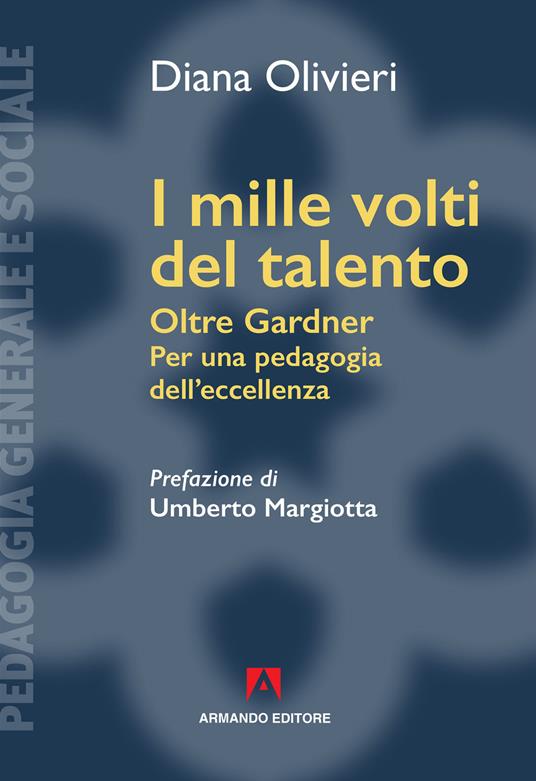 PEDAGOGIA GENERALE E SOCIALE

Diana Olivieri

I mille volti del talento

Oltre Gardner
Per una pedagogia dell'eccellenza

Prefazione di
Umberto Margiotta

ARMANDO EDITORE